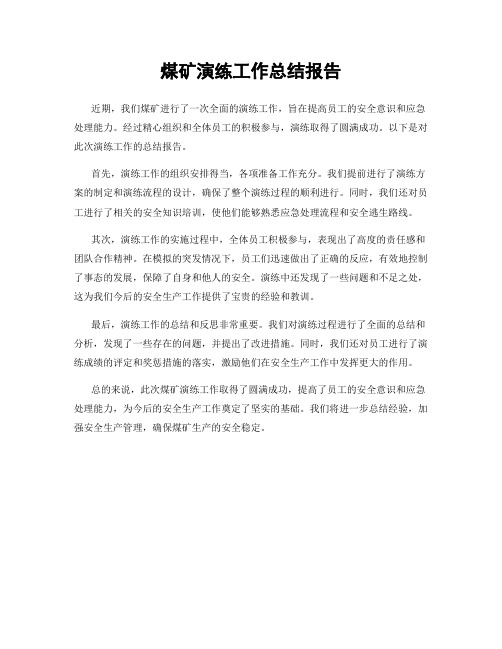 煤矿演练工作总结报告

近期，我们煤矿进行了一次全面的演练工作，旨在提高员工的安全意识和应急处理能力。经过精心组织和全体员工的积极参与，演练取得了圆满成功。以下是对此次演练工作的总结报告。

首先，演练工作的组织安排得当，各项准备工作充分。我们提前进行了演练方案的制定和演练流程的设计，确保了整个演练过程的顺利进行。同时，我们还对员工进行了相关的安全知识培训，使他们能够熟悉应急处理流程和安全逃生路线。

其次，演练工作的实施过程中，全体员工积极参与，表现出了高度的责任感和团队合作精神。在模拟的突发情况下，员工们迅速做出了正确的反应，有效地控制了事态的发展，保障了自身和他人的安全。演练中还发现了一些问题和不足之处，这为我们今后的安全生产工作提供了宝贵的经验和教训。

最后，演练工作的总结和反思非常重要。我们对演练过程进行了全面的总结和分析，发现了一些存在的问题，并提出了改进措施。同时，我们还对员工进行了演练成绩的评定和奖惩措施的落实，激励他们在安全生产工作中发挥更大的作用。

总的来说，此次煤矿演练工作取得了圆满成功，提高了员工的安全意识和应急处理能力，为今后的安全生产工作奠定了坚实的基础。我们将进一步总结经验，加强安全生产管理，确保煤矿生产的安全稳定。